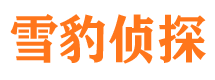 雪豹侦探